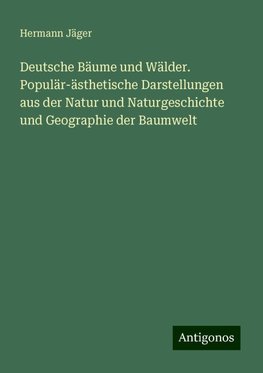 Hermann Jäger

Deutsche Bäume und Wälder. Populär-ästhetische Darstellungen aus der Natur und Naturgeschichte und Geographie der Baumwelt

Antigonos